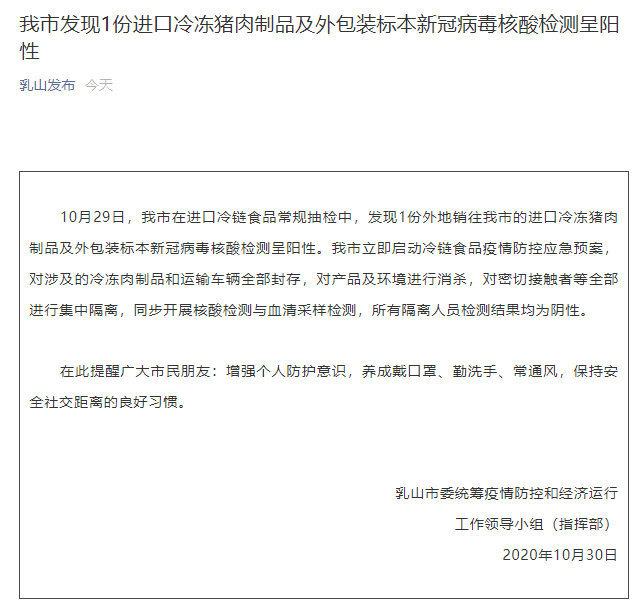 我市发现1份进口冷冻猪肉制品及外包装标本新冠病毒核酸检测呈阳性

乳山发布 今天

10月29日，我市在进口冷链食品常规抽检中，发现1份外地销往我市的进口冷冻猪肉制品及外包装标本新冠病毒核酸检测呈阳性。我市立即启动冷链食品疫情防控应急预案，对涉及的冷冻肉制品和运输车辆全部封存，对产品及环境进行消杀，对密切接触者等全部进行集中隔离，同步开展核酸检测与血清采样检测，所有隔离人员检测结果均为阴性。

在此提醒广大市民朋友：增强个人防护意识，养成戴口罩、勤洗手、常通风，保持安全社交距离的良好习惯。

乳山市委统筹疫情防控和经济运行
工作领导小组（指挥部）
2020年10月30日